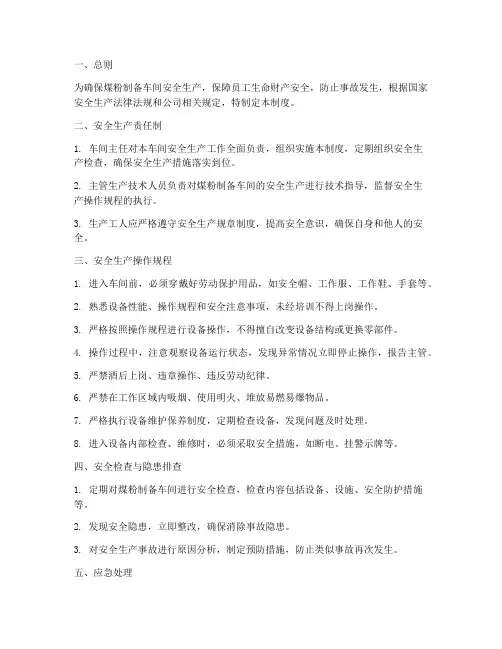 一、总则

为确保煤粉制备车间安全生产，保障员工生命财产安全，防止事故发生，根据国家安全生产法律法规和公司相关规定，特制定本制度。

二、安全生产责任制

1. 车间主任对本车间安全生产工作全面负责，组织实施本制度，定期组织安全生产检查，确保安全生产措施落实到位。

2. 主管生产技术人员负责对煤粉制备车间的安全生产进行技术指导，监督安全生产操作规程的执行。

3. 生产工人应严格遵守安全生产规章制度，提高安全意识，确保自身和他人的安全。

三、安全生产操作规程

1. 进入车间前，必须穿戴好劳动保护用品，如安全帽、工作服、工作鞋、手套等。

2. 熟悉设备性能、操作规程和安全注意事项，未经培训不得上岗操作。

3. 严格按照操作规程进行设备操作，不得擅自改变设备结构或更换零部件。

4. 操作过程中，注意观察设备运行状态，发现异常情况立即停止操作，报告主管。

5. 严禁酒后上岗、违章操作、违反劳动纪律。

6. 严禁在工作区域内吸烟、使用明火、堆放易燃易爆物品。

7. 严格执行设备维护保养制度，定期检查设备，发现问题及时处理。

8. 进入设备内部检查、维修时，必须采取安全措施，如断电、挂警示牌等。

四、安全检查与隐患排查

1. 定期对煤粉制备车间进行安全检查，检查内容包括设备、设施、安全防护措施等。

2. 发现安全隐患，立即整改，确保消除事故隐患。

3. 对安全生产事故进行原因分析，制定预防措施，防止类似事故再次发生。

五、应急处理